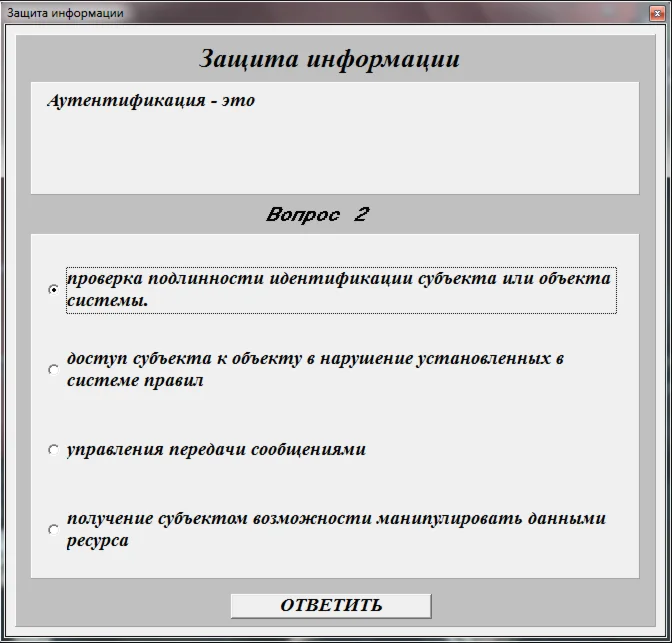 Защита информации

Защита информации

Аутентификация - это

Вопрос 2

проверка подлинности идентификации субъекта или объекта системы.

доступ субъекта к объекту в нарушение установленных в системе правил

управления передачи сообщениями

получение субъектом возможности манипулировать данными ресурса

ОТВЕТИТЬ